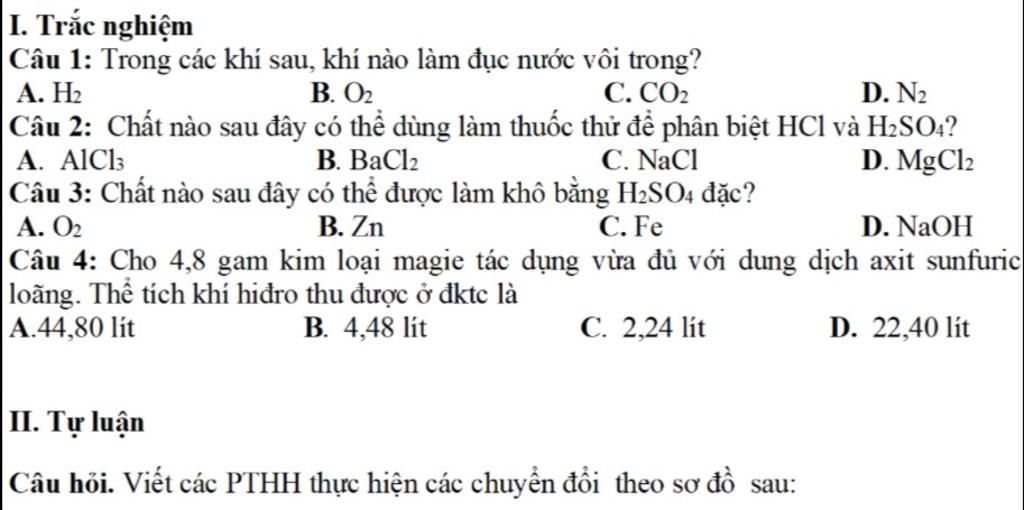 I. Trắc nghiệm

Câu 1: Trong các khí sau, khí nào làm đục nước vôi trong?

A. $H_2$   B. $O_2$   C. $CO_2$   D. $N_2$

Câu 2: Chất nào sau đây có thể dùng làm thuốc thử để phân biệt HCl và $H_2SO_4$?

A. $AlCl_3$   B. $BaCl_2$   C. NaCl   D. $MgCl_2$

Câu 3: Chất nào sau đây có thể được làm khô bằng $H_2SO_4$ đặc?

A. $O_2$   B. Zn   C. Fe   D. NaOH

Câu 4: Cho 4,8 gam kim loại magie tác dụng vừa đủ với dung dịch axit sunfuric loãng. Thể tích khí hiđro thu được ở đktc là

A.44,80 lít   B. 4,48 lít   C. 2,24 lít   D. 22,40 lít

II. Tự luận

Câu hỏi. Viết các PTHH thực hiện các chuyển đổi theo sơ đồ sau: